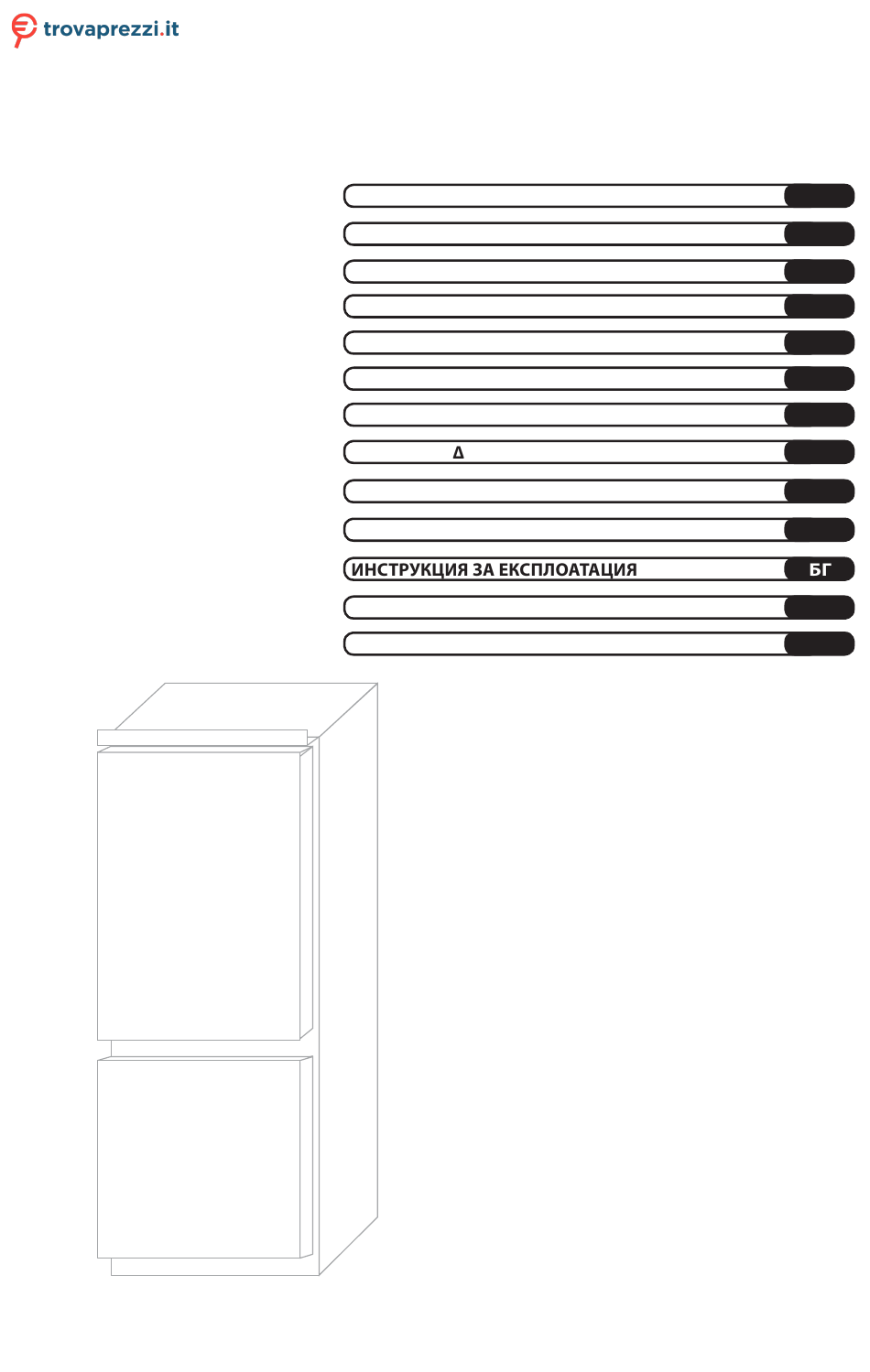 trovaprezzi.it

Δ

ИНСТРУКЦИЯ ЗА ЕКСПЛОАТАЦИЯ БГ